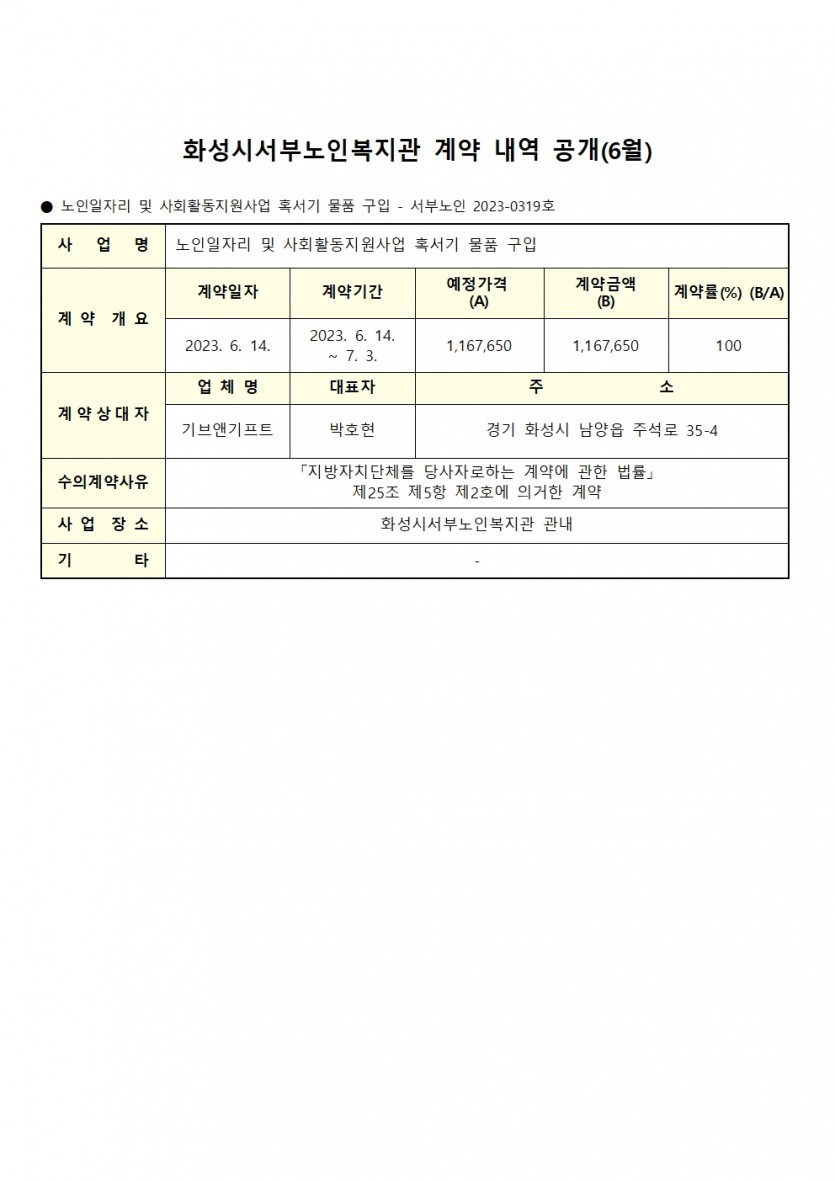 화성시서부노인복지관 계약 내역 공개(6월)

● 노인일자리 및 사회활동지원사업 혹서기 물품 구입 - 서부노인 2023-0319호

| 사 업 명 | 노인일자리 및 사회활동지원사업 혹서기 물품 구입 | | | | |
|---|---|---|---|---|---|
| 계 약 개 요 | 계약일자 | 계약기간 | 예정가격 (A) | 계약금액 (B) | 계약률(%) (B/A) |
| | 2023. 6. 14. | 2023. 6. 14. ~ 7. 3. | 1,167,650 | 1,167,650 | 100 |
| 계 약 상 대 자 | 업 체 명 | 대표자 | 주 소 | | |
| | 기브앤기프트 | 박호현 | 경기 화성시 남양읍 주석로 35-4 | | |
| 수의계약사유 | 「지방자치단체를 당사자로하는 계약에 관한 법률」 제25조 제5항 제2호에 의거한 계약 | | | | |
| 사 업 장 소 | 화성시서부노인복지관 관내 | | | | |
| 기 타 | - | | | | |